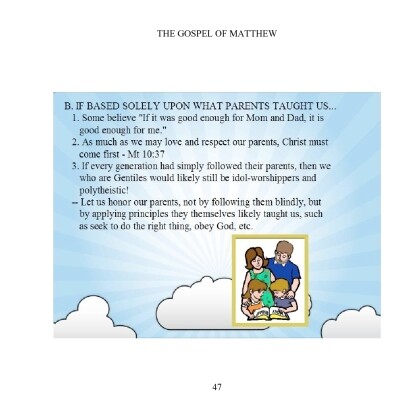 THE GOSPEL OF MATTHEW

B. IF BASED SOLELY UPON WHAT PARENTS TAUGHT US...
1. Some believe "If it was good enough for Mom and Dad, it is good enough for me."
2. As much as we may love and respect our parents, Christ must come first - Mt 10:37
3. If every generation had simply followed their parents, then we who are Gentiles would likely still be idol-worshippers and polytheistic!
-- Let us honor our parents, not by following them blindly, but by applying principles they themselves likely taught us, such as seek to do the right thing, obey God, etc.

47